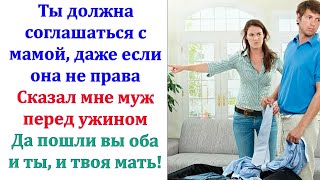 Ты должна соглашаться с мамой, даже если она не права

Сказал мне муж перед ужином

Да пошли вы оба и ты, и твоя мать!